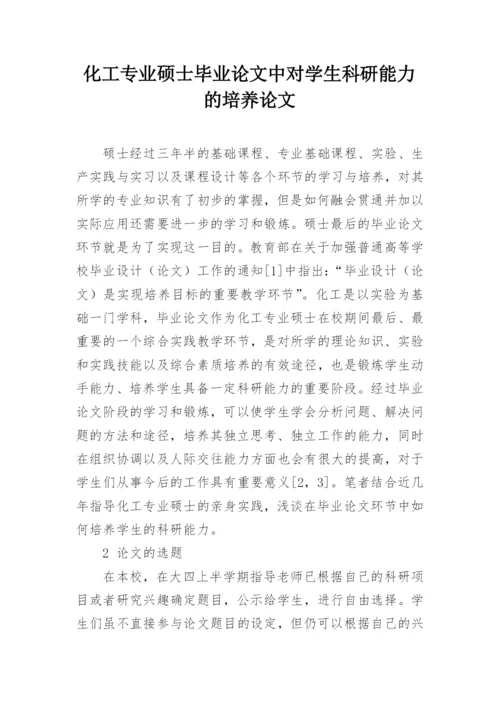 化工专业硕士毕业论文中对学生科研能力的培养论文

硕士经过三年半的基础课程、专业基础课程、实验、生产实践与实习以及课程设计等各个环节的学习与培养，对其所学的专业知识有了初步的掌握，但是如何融会贯通并加以实际应用还需要进一步的学习和锻炼。硕士最后的毕业论文环节就是为了实现这一目的。教育部在关于加强普通高等学校毕业设计（论文）工作的通知[1]中指出：“毕业设计（论文）是实现培养目标的重要教学环节”。化工是以实验为基础一门学科，毕业论文作为化工专业硕士在校期间最后、最重要的一个综合实践教学环节，是对所学的理论知识、实验和实践技能以及综合素质培养的有效途径，也是锻炼学生动手能力、培养学生具备一定科研能力的重要阶段。经过毕业论文阶段的学习和锻炼，可以使学生学会分析问题、解决问题的方法和途径，培养其独立思考、独立工作的能力，同时在组织协调以及人际交往能力方面也会有很大的提高，对于学生们从事今后的工作具有重要意义[2，3]。笔者结合近几年指导化工专业硕士的亲身实践，浅谈在毕业论文环节中如何培养学生的科研能力。

2 论文的选题

在本校，在大四上半学期指导老师已根据自己的科研项目或者研究兴趣确定题目，公示给学生，进行自由选择。学生们虽不直接参与论文题目的设定，但仍可以根据自己的兴